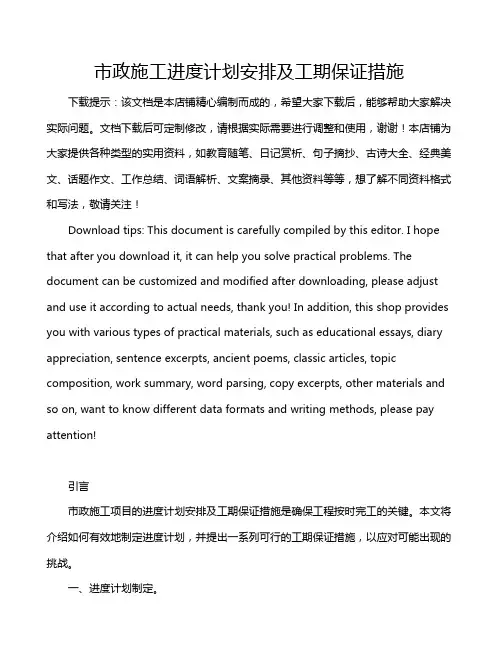 市政施工进度计划安排及工期保证措施

下载提示：该文档是本店铺精心编制而成的，希望大家下载后，能够帮助大家解决实际问题。文档下载后可定制修改，请根据实际需要进行调整和使用，谢谢！本店铺为大家提供各种类型的实用资料，如教育随笔、日记赏析、句子摘抄、古诗大全、经典美文、话题作文、工作总结、词语解析、文案摘录、其他资料等等，想了解不同资料格式和写法，敬请关注！

Download tips: This document is carefully compiled by this editor. I hope that after you download it, it can help you solve practical problems. The document can be customized and modified after downloading, please adjust and use it according to actual needs, thank you! In addition, this shop provides you with various types of practical materials, such as educational essays, diary appreciation, sentence excerpts, ancient poems, classic articles, topic composition, work summary, word parsing, copy excerpts, other materials and so on, want to know different data formats and writing methods, please pay attention!

引言

市政施工项目的进度计划安排及工期保证措施是确保工程按时完工的关键。本文将介绍如何有效地制定进度计划，并提出一系列可行的工期保证措施，以应对可能出现的挑战。

一、进度计划制定。